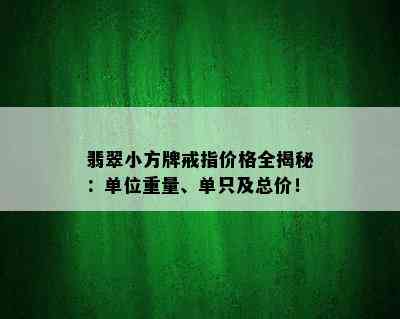 翡翠小方牌戒指价格全揭秘：单位重量、单只及总价！